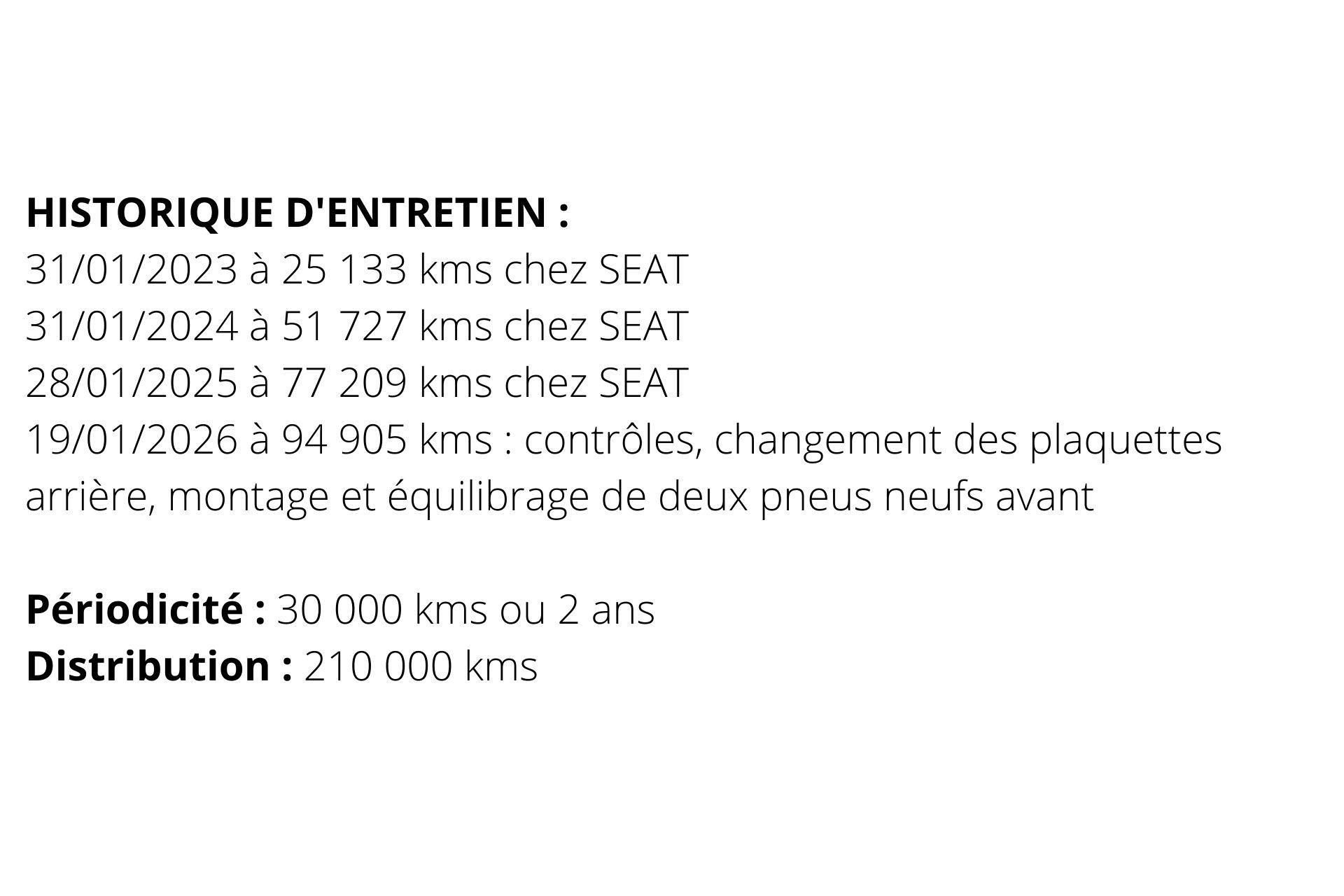 HISTORIQUE D'ENTRETIEN :
31/01/2023 à 25 133 kms chez SEAT
31/01/2024 à 51 727 kms chez SEAT
28/01/2025 à 77 209 kms chez SEAT
19/01/2026 à 94 905 kms : contrôles, changement des plaquettes arrière, montage et équilibrage de deux pneus neufs avant

Périodicité : 30 000 kms ou 2 ans
Distribution : 210 000 kms